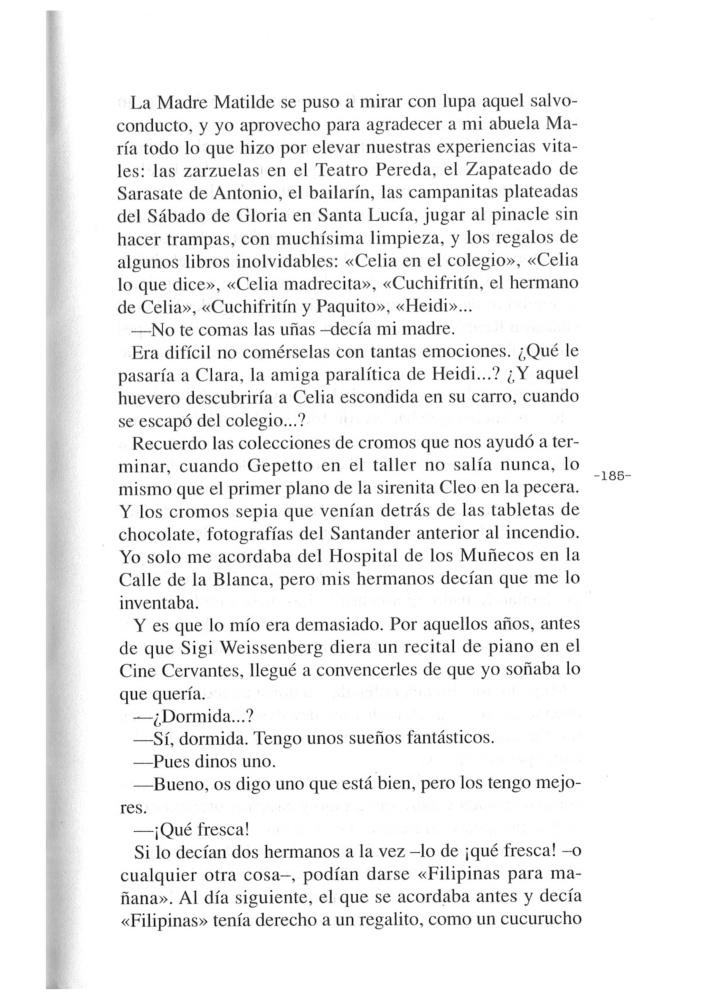 La Madre Matilde se puso a mirar con lupa aquel salvoconducto, y yo aprovecho para agradecer a mi abuela María todo lo que hizo por elevar nuestras experiencias vitales: las zarzuelas en el Teatro Pereda, el Zapateado de Sarasate de Antonio, el bailarín, las campanitas plateadas del Sábado de Gloria en Santa Lucía, jugar al pinacle sin hacer trampas, con muchísima limpieza, y los regalos de algunos libros inolvidables: «Celia en el colegio», «Celia lo que dice», «Celia madrecita», «Cuchifritín, el hermano de Celia», «Cuchifritín y Paquito», «Heidi»...

—No te comas las uñas –decía mi madre.

Era difícil no comérselas con tantas emociones. ¿Qué le pasaría a Clara, la amiga paralítica de Heidi...? ¿Y aquel huevero descubriría a Celia escondida en su carro, cuando se escapó del colegio...?

Recuerdo las colecciones de cromos que nos ayudó a terminar, cuando Gepetto en el taller no salía nunca, lo mismo que el primer plano de la sirenita Cleo en la pecera. Y los cromos sepia que venían detrás de las tabletas de chocolate, fotografías del Santander anterior al incendio. Yo solo me acordaba del Hospital de los Muñecos en la Calle de la Blanca, pero mis hermanos decían que me lo inventaba.

-185-

Y es que lo mío era demasiado. Por aquellos años, antes de que Sigi Weissenberg diera un recital de piano en el Cine Cervantes, llegué a convencerles de que yo soñaba lo que quería.

—¿Dormida...?

—Sí, dormida. Tengo unos sueños fantásticos.

—Pues dinos uno.

—Bueno, os digo uno que está bien, pero los tengo mejores.

—¡Qué fresca!

Si lo decían dos hermanos a la vez –lo de ¡qué fresca! –o cualquier otra cosa–, podían darse «Filipinas para mañana». Al día siguiente, el que se acordaba antes y decía «Filipinas» tenía derecho a un regalito, como un cucurucho